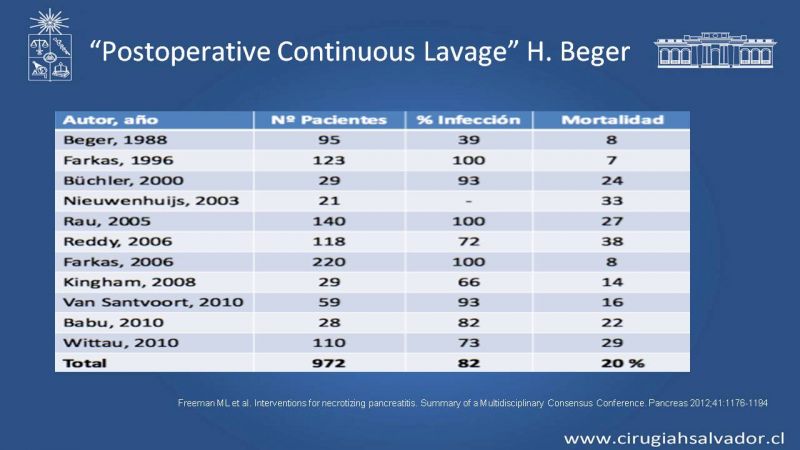 “Postoperative Continuous Lavage” H. Beger

| Autor, año | Nº Pacientes | % Infección | Mortalidad |
|---|---|---|---|
| Beger, 1988 | 95 | 39 | 8 |
| Farkas, 1996 | 123 | 100 | 7 |
| Büchler, 2000 | 29 | 93 | 24 |
| Nieuwenhuijs, 2003 | 21 | - | 33 |
| Rau, 2005 | 140 | 100 | 27 |
| Reddy, 2006 | 118 | 72 | 38 |
| Farkas, 2006 | 220 | 100 | 8 |
| Kingham, 2008 | 29 | 66 | 14 |
| Van Santvoort, 2010 | 59 | 93 | 16 |
| Babu, 2010 | 28 | 82 | 22 |
| Wittau, 2010 | 110 | 73 | 29 |
| Total | 972 | 82 | 20 % |

Freeman ML et al. Interventions for necrotizing pancreatitis. Summary of a Multidisciplinary Consensus Conference. Pancreas 2012;41:1176-1194

www.cirugiahsalvador.cl